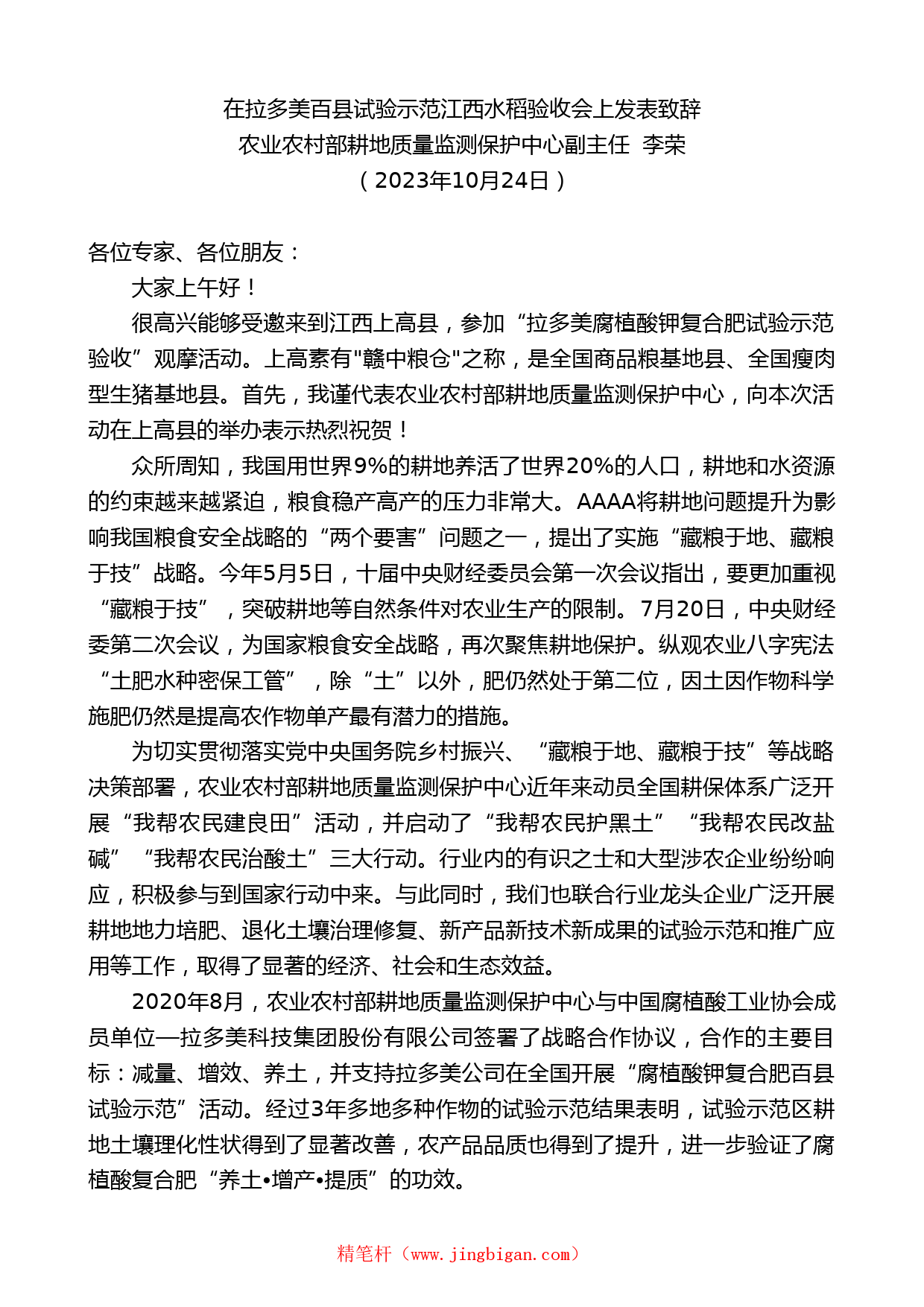 在拉多美百县试验示范江西水稻验收会上发表致辞
农业农村部耕地质量监测保护中心副主任 李荣
（2023年10月24日）

各位专家、各位朋友：

大家上午好！

很高兴能够受邀来到江西上高县，参加“拉多美腐植酸钾复合肥试验示范验收”观摩活动。上高素有"赣中粮仓"之称，是全国商品粮基地县、全国瘦肉型生猪基地县。首先，我谨代表农业农村部耕地质量监测保护中心，向本次活动在上高县的举办表示热烈祝贺！

众所周知，我国用世界9%的耕地养活了世界20%的人口，耕地和水资源的约束越来越紧迫，粮食稳产高产的压力非常大。AAAA将耕地问题提升为影响我国粮食安全战略的“两个要害”问题之一，提出了实施“藏粮于地、藏粮于技”战略。今年5月5日，十届中央财经委员会第一次会议指出，要更加重视“藏粮于技”，突破耕地等自然条件对农业生产的限制。7月20日，中央财经委第二次会议，为国家粮食安全战略，再次聚焦耕地保护。纵观农业八字宪法“土肥水种密保工管”，除“土”以外，肥仍然处于第二位，因土因作物科学施肥仍然是提高农作物单产最有潜力的措施。

为切实贯彻落实党中央国务院乡村振兴、“藏粮于地、藏粮于技”等战略决策部署，农业农村部耕地质量监测保护中心近年来动员全国耕保体系广泛开展“我帮农民建良田”活动，并启动了“我帮农民护黑土”“我帮农民改盐碱”“我帮农民治酸土”三大行动。行业内的有识之士和大型涉农企业纷纷响应，积极参与到国家行动中来。与此同时，我们也联合行业龙头企业广泛开展耕地地力培肥、退化土壤治理修复、新产品新技术新成果的试验示范和推广应用等工作，取得了显著的经济、社会和生态效益。

2020年8月，农业农村部耕地质量监测保护中心与中国腐植酸工业协会成员单位—拉多美科技集团股份有限公司签署了战略合作协议，合作的主要目标：减量、增效、养土，并支持拉多美公司在全国开展“腐植酸钾复合肥百县试验示范”活动。经过3年多地多种作物的试验示范结果表明，试验示范区耕地土壤理化性状得到了显著改善，农产品品质也得到了提升，进一步验证了腐植酸复合肥“养土•增产•提质”的功效。

精笔杆（www.jingbigan.com）